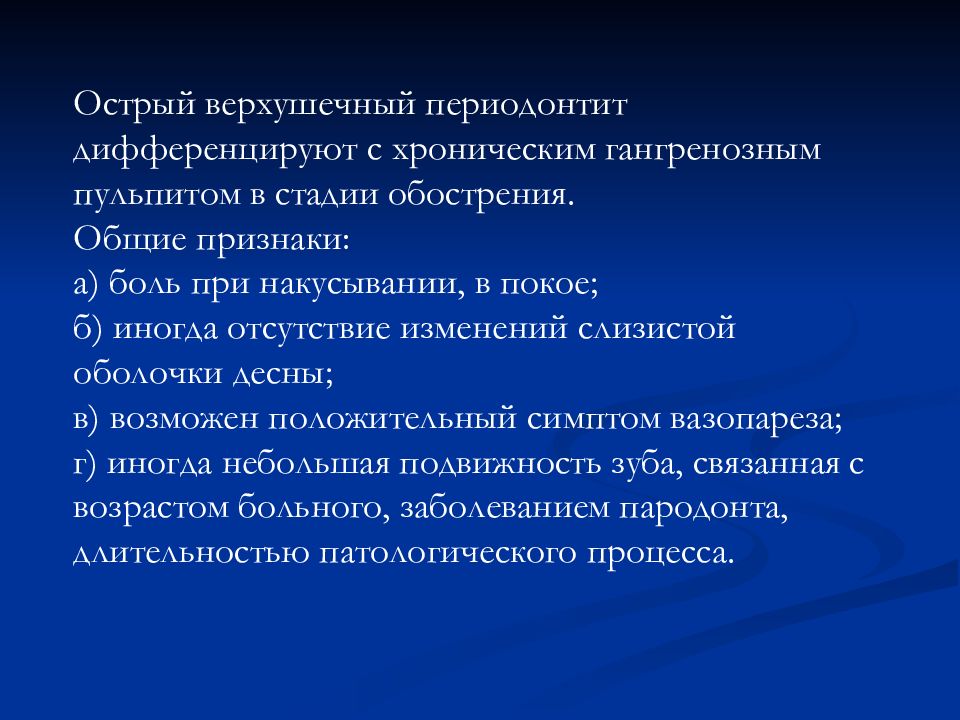 Острый верхушечный периодонтит дифференцируют с хроническим гангренозным пульпитом в стадии обострения.
Общие признаки:
а) боль при накусывании, в покое;
б) иногда отсутствие изменений слизистой оболочки десны;
в) возможен положительный симптом вазопареза;
г) иногда небольшая подвижность зуба, связанная с возрастом больного, заболеванием пародонта, длительностью патологического процесса.